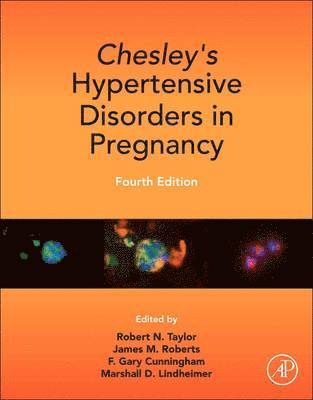 Chesley's Hypertensive Disorders in Pregnancy

Fourth Edition

Edited by

Robert N. Taylor
James M. Roberts
F. Gary Cunningham
Marshall D. Lindheimer

AP